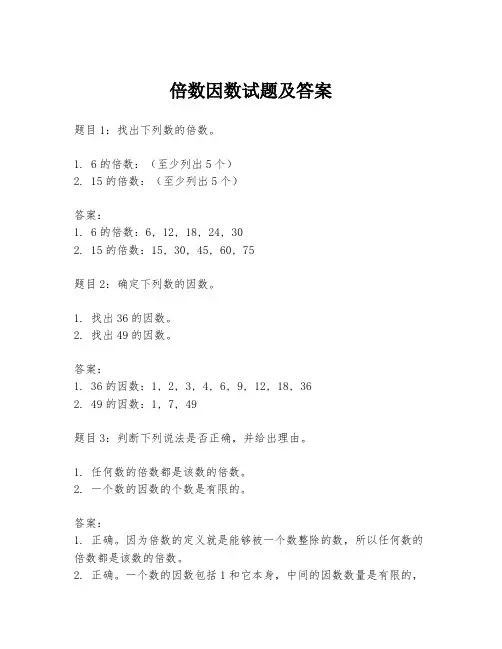 倍数因数试题及答案

题目1：找出下列数的倍数。

1. 6的倍数：（至少列出5个）
2. 15的倍数：（至少列出5个）

答案：
1. 6的倍数：6，12，18，24，30
2. 15的倍数：15，30，45，60，75

题目2：确定下列数的因数。

1. 找出36的因数。
2. 找出49的因数。

答案：
1. 36的因数：1，2，3，4，6，9，12，18，36
2. 49的因数：1，7，49

题目3：判断下列说法是否正确，并给出理由。

1. 任何数的倍数都是该数的倍数。
2. 一个数的因数的个数是有限的。

答案：
1. 正确。因为倍数的定义就是能够被一个数整除的数，所以任何数的倍数都是该数的倍数。
2. 正确。一个数的因数包括1和它本身，中间的因数数量是有限的，